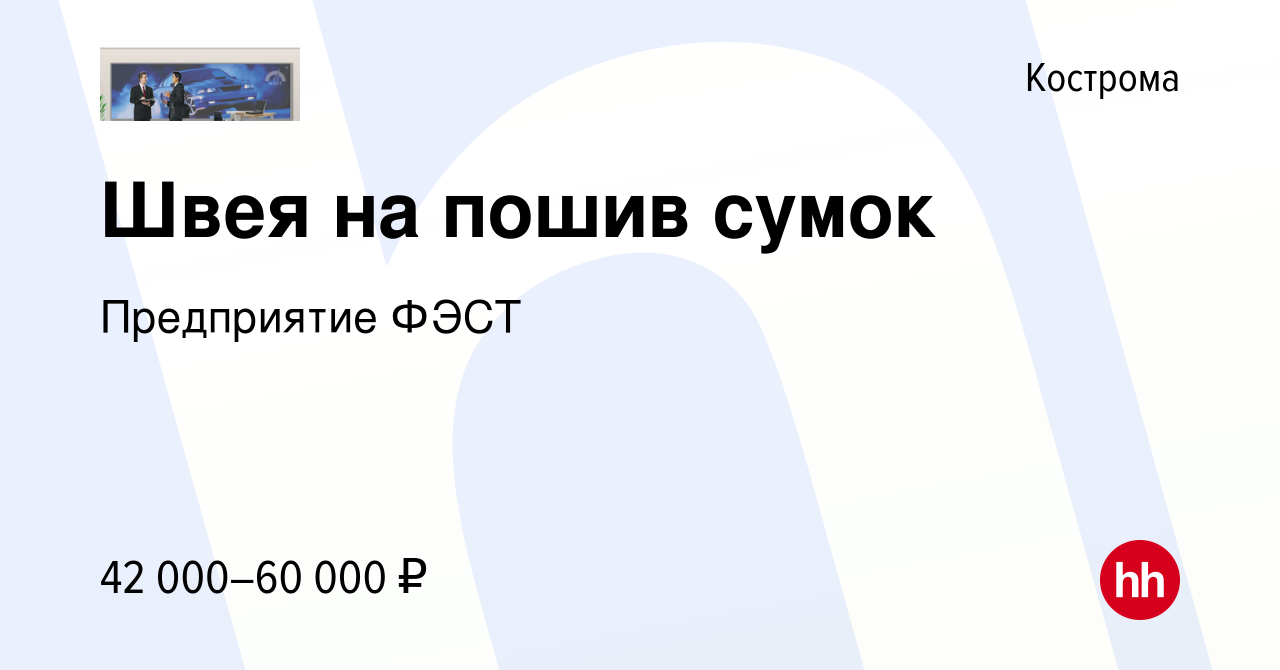 Кострома

Швея на пошив сумок

Предприятие ФЭСТ

42 000–60 000 ₽

hh